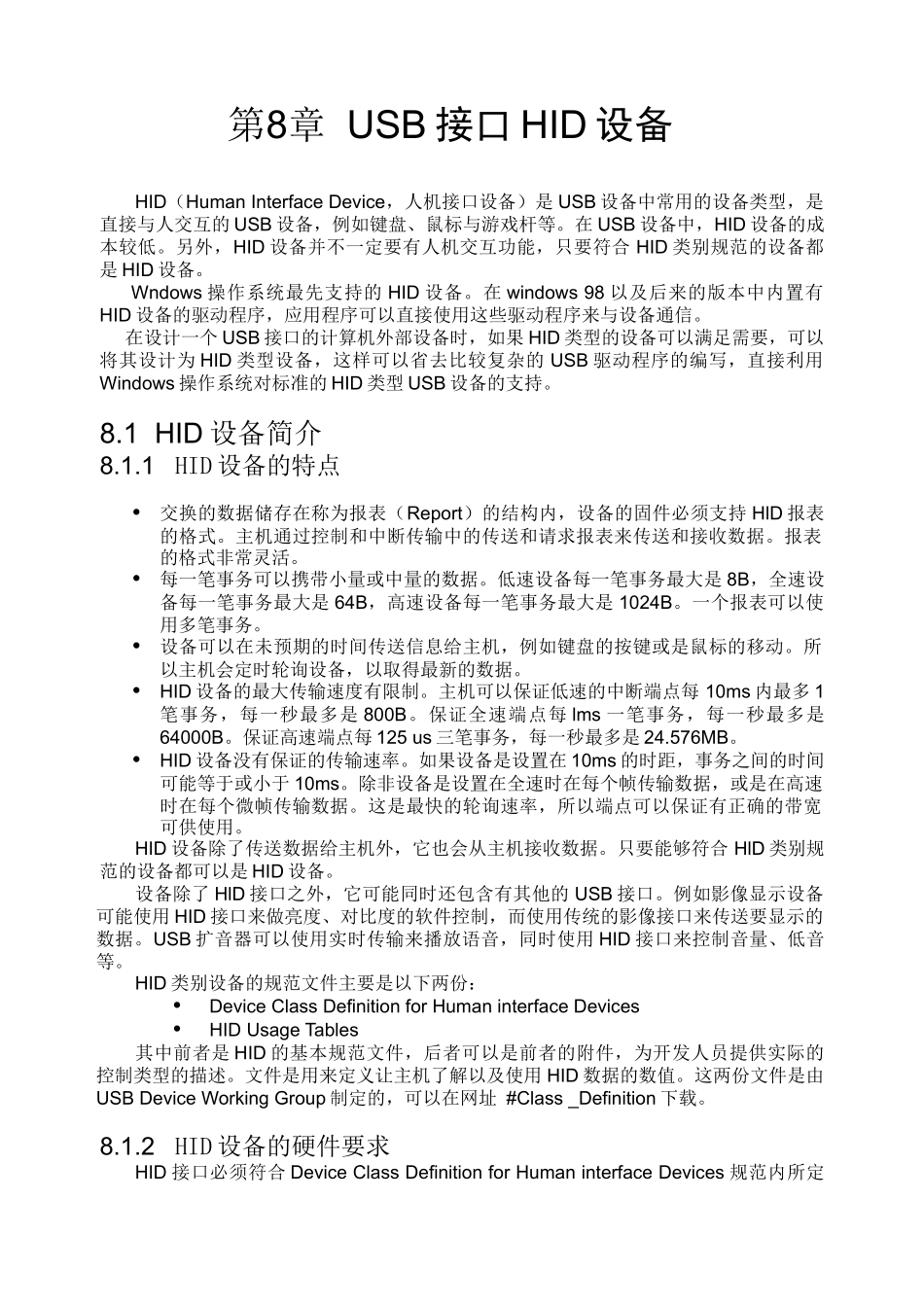 第8章 USB 接口 HID 设备

HID（Human Interface Device，人机接口设备）是 USB 设备中常用的设备类型，是直接与人交互的 USB 设备，例如键盘、鼠标与游戏杆等。在 USB 设备中，HID 设备的成本较低。另外，HID 设备并不一定要有人机交互功能，只要符合 HID 类别规范的设备都是 HID 设备。

Wndows 操作系统最先支持的 HID 设备。在 windows 98 以及后来的版本中内置有 HID 设备的驱动程序，应用程序可以直接使用这些驱动程序来与设备通信。

在设计一个 USB 接口的计算机外部设备时，如果 HID 类型的设备可以满足需要，可以将其设计为 HID 类型设备，这样可以省去比较复杂的 USB 驱动程序的编写，直接利用 Windows 操作系统对标准的 HID 类型 USB 设备的支持。

8.1 HID 设备简介

8.1.1 HID 设备的特点

• 交换的数据储存在称为报表（Report）的结构内，设备的固件必须支持 HID 报表的格式。主机通过控制和中断传输中的传送和请求报表来传送和接收数据。报表的格式非常灵活。
• 每一笔事务可以携带小量或中量的数据。低速设备每一笔事务最大是 8B，全速设备每一笔事务最大是 64B，高速设备每一笔事务最大是 1024B。一个报表可以使用多笔事务。
• 设备可以在未预期的时间传送信息给主机，例如键盘的按键或是鼠标的移动。所以主机会定时轮询设备，以取得最新的数据。
• HID 设备的最大传输速度有限制。主机可以保证低速的中断端点每 10ms 内最多 1 笔事务，每一秒最多是 800B。保证全速端点每 lms 一笔事务，每一秒最多是 64000B。保证高速端点每 125 us 三笔事务，每一秒最多是 24.576MB。
• HID 设备没有保证的传输速率。如果设备是设置在 10ms 的时距，事务之间的时间可能等于或小于 10ms。除非设备是设置在全速时在每个帧传输数据，或是在高速时在每个微帧传输数据。这是最快的轮询速率，所以端点可以保证有正确的带宽可供使用。

HID 设备除了传送数据给主机外，它也会从主机接收数据。只要能够符合 HID 类别规范的设备都可以是 HID 设备。

设备除了 HID 接口之外，它可能同时还包含有其他的 USB 接口。例如影像显示设备可能使用 HID 接口来做亮度、对比度的软件控制，而使用传统的影像接口来传送要显示的数据。USB 扩音器可以使用实时传输来播放语音，同时使用 HID 接口来控制音量、低音等。

HID 类别设备的规范文件主要是以下两份：
• Device Class Definition for Human interface Devices
• HID Usage Tables

其中前者是 HID 的基本规范文件，后者可以是前者的附件，为开发人员提供实际的控制类型的描述。文件是用来定义让主机了解以及使用 HID 数据的数值。这两份文件是由 USB Device Working Group 制定的，可以在网址 #Class _Definition 下载。

8.1.2 HID 设备的硬件要求

HID 接口必须符合 Device Class Definition for Human interface Devices 规范内所定